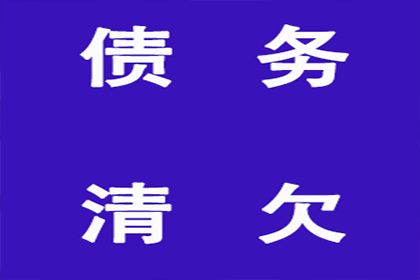 债 务

清 欠